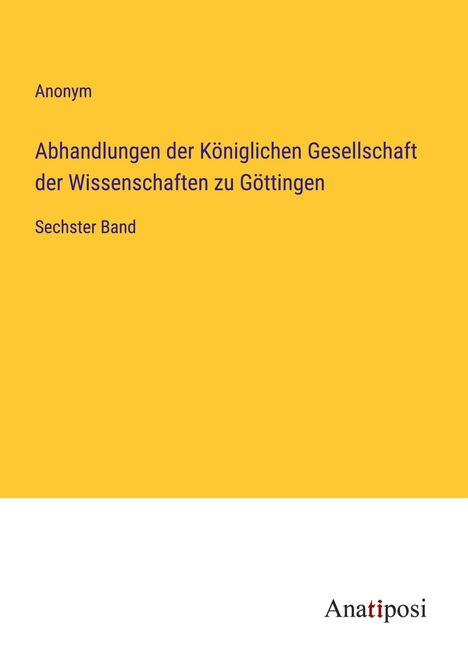 Anonym

Abhandlungen der Königlichen Gesellschaft der Wissenschaften zu Göttingen

Sechster Band

Anatiposi